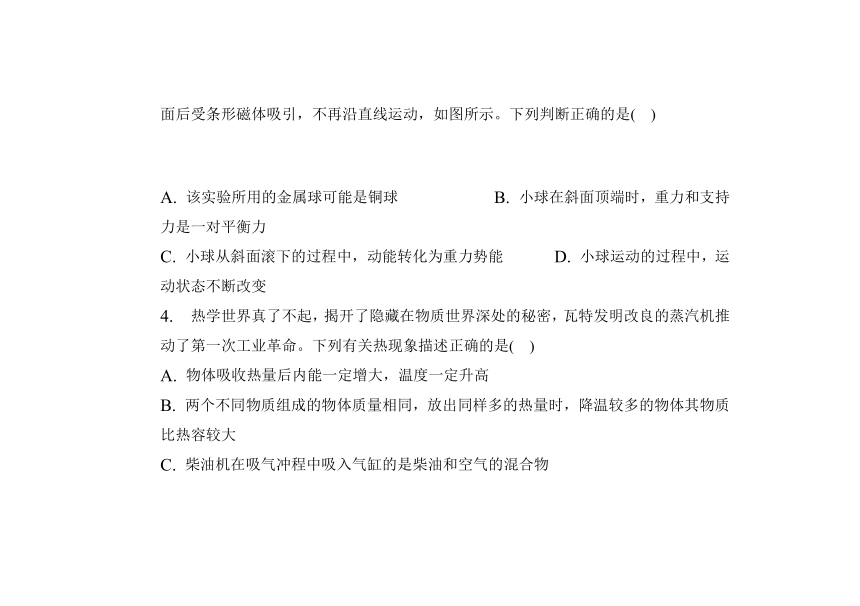 面后受条形磁体吸引，不再沿直线运动，如图所示。下列判断正确的是(　)

A. 该实验所用的金属球可能是铜球　　B. 小球在斜面顶端时，重力和支持力是一对平衡力
C. 小球从斜面滚下的过程中，动能转化为重力势能　　D. 小球运动的过程中，运动状态不断改变
4. 热学世界真了不起，揭开了隐藏在物质世界深处的秘密，瓦特发明改良的蒸汽机推动了第一次工业革命。下列有关热现象描述正确的是(　)
A. 物体吸收热量后内能一定增大，温度一定升高
B. 两个不同物质组成的物体质量相同，放出同样多的热量时，降温较多的物体其物质比热容较大
C. 柴油机在吸气冲程中吸入气缸的是柴油和空气的混合物